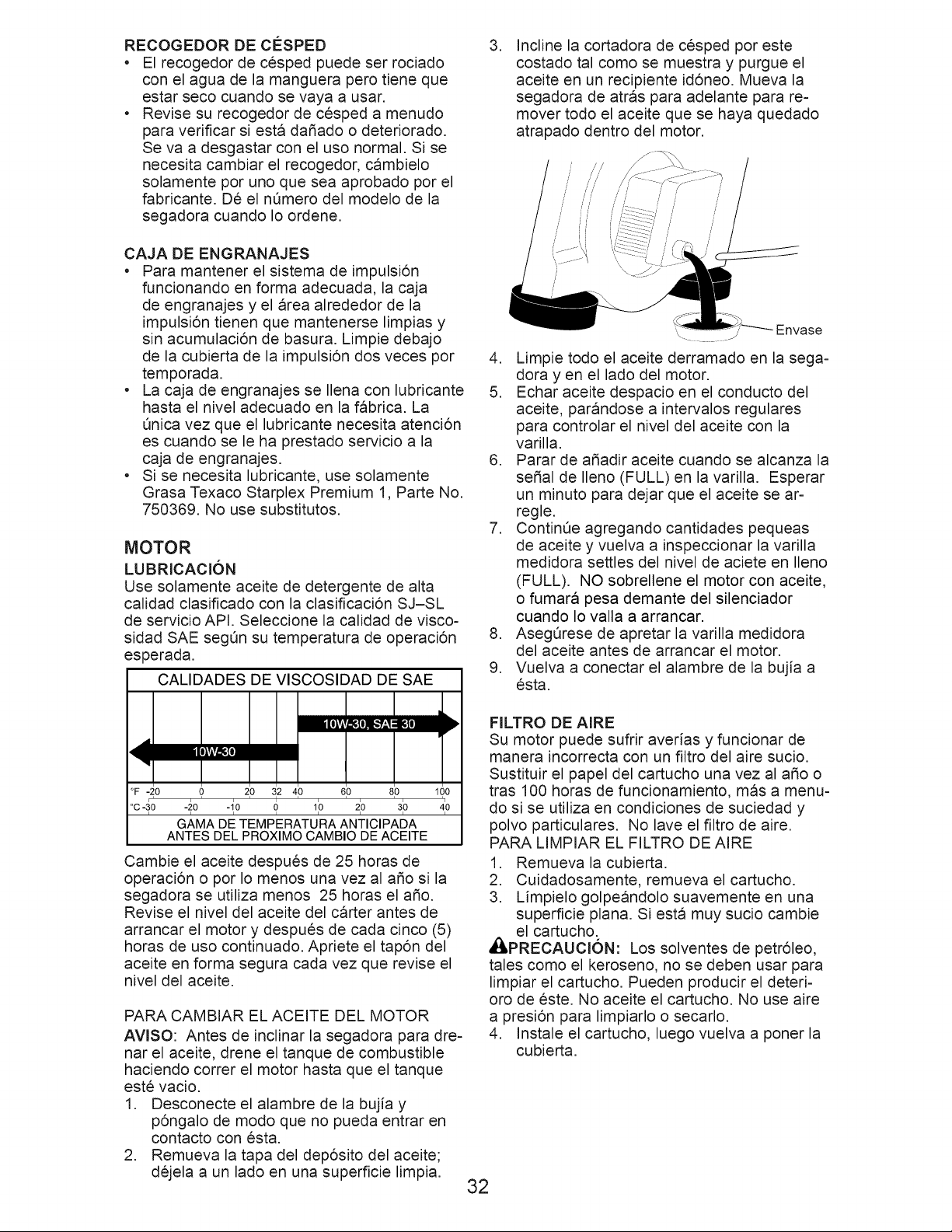 RECOGEDOR DE CÉSPED

• El recogedor de césped puede ser rociado con el agua de la manguera pero tiene que estar seco cuando se vaya a usar.
• Revise su recogedor de césped a menudo para verificar si está dañado o deteriorado. Se va a desgastar con el uso normal. Si se necesita cambiar el recogedor, cámbielo solamente por uno que sea aprobado por el fabricante. Dé el número del modelo de la segadora cuando lo ordene.

CAJA DE ENGRANAJES

• Para mantener el sistema de impulsión funcionando en forma adecuada, la caja de engranajes y el área alrededor de la impulsión tienen que mantenerse limpias y sin acumulación de basura. Limpie debajo de la cubierta de la impulsión dos veces por temporada.
• La caja de engranajes se llena con lubricante hasta el nivel adecuado en la fábrica. La única vez que el lubricante necesita atención es cuando se le ha prestado servicio a la caja de engranajes.
• Si se necesita lubricante, use solamente Grasa Texaco Starplex Premium 1, Parte No. 750369. No use substitutos.

MOTOR

LUBRICACIÓN

Use solamente aceite de detergente de alta calidad clasificado con la clasificación SJ–SL de servicio API. Seleccione la calidad de viscosidad SAE según su temperatura de operación esperada.

CALIDADES DE VISCOSIDAD DE SAE

10W-30, SAE 30

10W-30

°F -20 0 20 32 40 60 80 100
°C -30 -20 -10 0 10 20 30 40

GAMA DE TEMPERATURA ANTICIPADA
ANTES DEL PROXIMO CAMBIO DE ACEITE

Cambie el aceite después de 25 horas de operación o por lo menos una vez al año si la segadora se utiliza menos 25 horas el año. Revise el nivel del aceite del cárter antes de arrancar el motor y después de cada cinco (5) horas de uso continuado. Apriete el tapón del aceite en forma segura cada vez que revise el nivel del aceite.

PARA CAMBIAR EL ACEITE DEL MOTOR

AVISO: Antes de inclinar la segadora para drenar el aceite, drene el tanque de combustible haciendo correr el motor hasta que el tanque esté vacio.

1. Desconecte el alambre de la bujía y póngalo de modo que no pueda entrar en contacto con ésta.
2. Remueva la tapa del depósito del aceite; déjela a un lado en una superficie limpia.
3. Incline la cortadora de césped por este costado tal como se muestra y purgue el aceite en un recipiente idóneo. Mueva la segadora de atrás para adelante para remover todo el aceite que se haya quedado atrapado dentro del motor.

Envase

4. Limpie todo el aceite derramado en la segadora y en el lado del motor.
5. Echar aceite despacio en el conducto del aceite, parándose a intervalos regulares para controlar el nivel del aceite con la varilla.
6. Parar de añadir aceite cuando se alcanza la señal de lleno (FULL) en la varilla. Esperar un minuto para dejar que el aceite se arregle.
7. Continúe agregando cantidades pequeas de aceite y vuelva a inspeccionar la varilla medidora settles del nivel de aciete en lleno (FULL). NO sobrellene el motor con aceite, o fumará pesa demante del silenciador cuando lo valla a arrancar.
8. Asegúrese de apretar la varilla medidora del aceite antes de arrancar el motor.
9. Vuelva a conectar el alambre de la bujía a ésta.

FILTRO DE AIRE

Su motor puede sufrir averías y funcionar de manera incorrecta con un filtro del aire sucio. Sustituir el papel del cartucho una vez al año o tras 100 horas de funcionamiento, más a menudo si se utiliza en condiciones de suciedad y polvo particulares. No lave el filtro de aire.

PARA LIMPIAR EL FILTRO DE AIRE

1. Remueva la cubierta.
2. Cuidadosamente, remueva el cartucho.
3. Límpielo golpeándolo suavemente en una superficie plana. Si está muy sucio cambie el cartucho.

PRECAUCIÓN: Los solventes de petróleo, tales como el keroseno, no se deben usar para limpiar el cartucho. Pueden producir el deterioro de éste. No aceite el cartucho. No use aire a presión para limpiarlo o secarlo.

4. Instale el cartucho, luego vuelva a poner la cubierta.

32